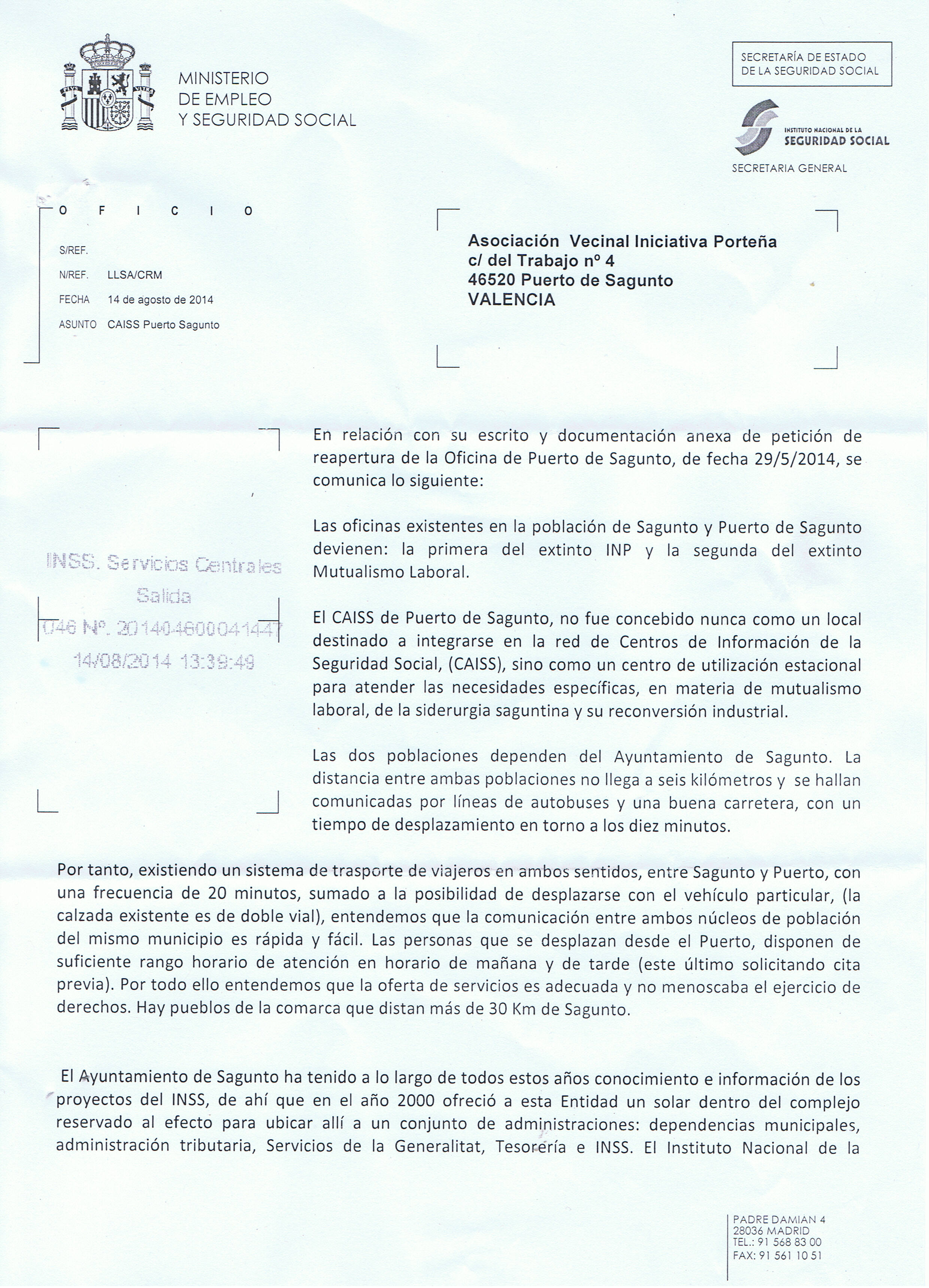 MINISTERIO
DE EMPLEO
Y SEGURIDAD SOCIAL

SECRETARÍA DE ESTADO
DE LA SEGURIDAD SOCIAL

INSTITUTO NACIONAL DE LA
SEGURIDAD SOCIAL

SECRETARIA GENERAL

O F I C I O

S/REF.
N/REF. LLSA/CRM
FECHA 14 de agosto de 2014
ASUNTO CAISS Puerto Sagunto

Asociación Vecinal Iniciativa Porteña
c/ del Trabajo nº 4
46520 Puerto de Sagunto
VALENCIA

INSS. Servicios Centrales
Salida
046 Nº. 201404600041447
14/08/2014 13:39:49

En relación con su escrito y documentación anexa de petición de reapertura de la Oficina de Puerto de Sagunto, de fecha 29/5/2014, se comunica lo siguiente:

Las oficinas existentes en la población de Sagunto y Puerto de Sagunto devienen: la primera del extinto INP y la segunda del extinto Mutualismo Laboral.

El CAISS de Puerto de Sagunto, no fue concebido nunca como un local destinado a integrarse en la red de Centros de Información de la Seguridad Social, (CAISS), sino como un centro de utilización estacional para atender las necesidades específicas, en materia de mutualismo laboral, de la siderurgia saguntina y su reconversión industrial.

Las dos poblaciones dependen del Ayuntamiento de Sagunto. La distancia entre ambas poblaciones no llega a seis kilómetros y se hallan comunicadas por líneas de autobuses y una buena carretera, con un tiempo de desplazamiento en torno a los diez minutos.

Por tanto, existiendo un sistema de trasporte de viajeros en ambos sentidos, entre Sagunto y Puerto, con una frecuencia de 20 minutos, sumado a la posibilidad de desplazarse con el vehículo particular, (la calzada existente es de doble vial), entendemos que la comunicación entre ambos núcleos de población del mismo municipio es rápida y fácil. Las personas que se desplazan desde el Puerto, disponen de suficiente rango horario de atención en horario de mañana y de tarde (este último solicitando cita previa). Por todo ello entendemos que la oferta de servicios es adecuada y no menoscaba el ejercicio de derechos. Hay pueblos de la comarca que distan más de 30 Km de Sagunto.

El Ayuntamiento de Sagunto ha tenido a lo largo de todos estos años conocimiento e información de los proyectos del INSS, de ahí que en el año 2000 ofreció a esta Entidad un solar dentro del complejo reservado al efecto para ubicar allí a un conjunto de administraciones: dependencias municipales, administración tributaria, Servicios de la Generalitat, Tesorería e INSS. El Instituto Nacional de la

PADRE DAMIAN 4
28036 MADRID
TEL.: 91 568 83 00
FAX: 91 561 10 51